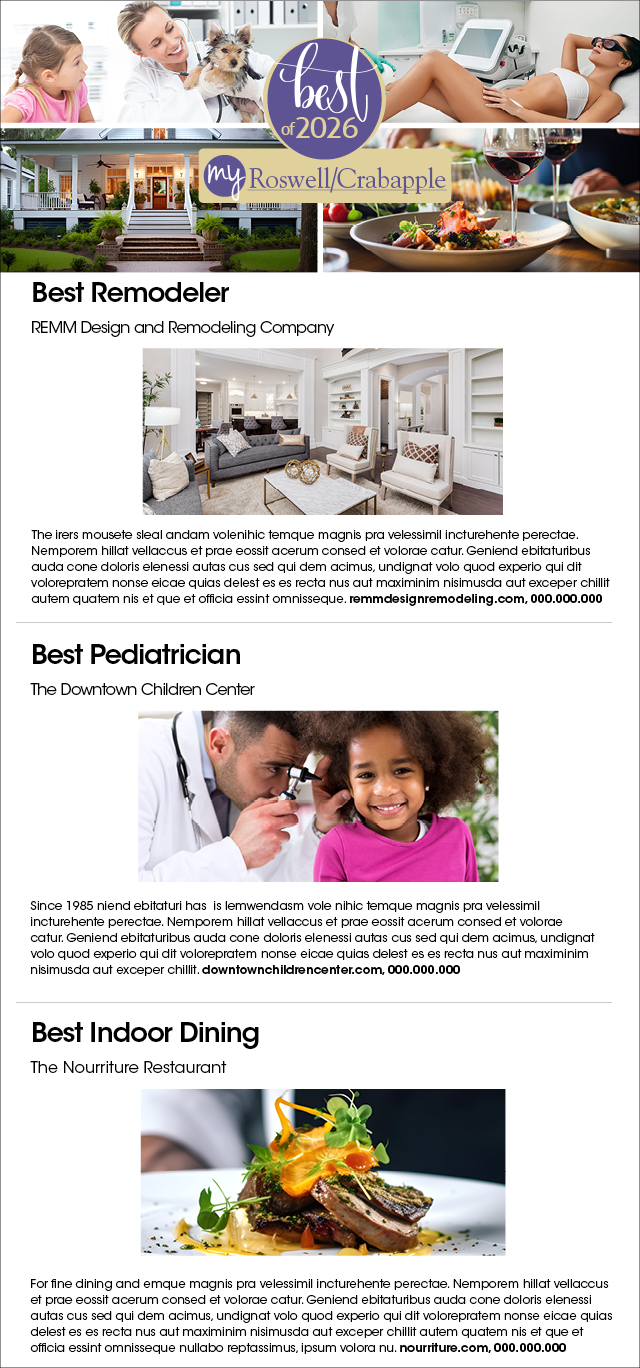 best
of 2026

my Roswell/Crabapple

Best Remodeler

REMM Design and Remodeling Company

The irers mousete sleal andam volenihic temque magnis pra velessimil incturehente perectae. Nemporem hillat vellaccus et prae eossit acerum consed et volorae catur. Geniend ebitaturibus auda cone doloris elenessi autas cus sed qui dem acimus, undignat volo quod experio qui dit volorepratem nonse eicae quias delest es es recta nus aut maximinim nisimusda aut exceper chillit autem quatem nis et que et officia essint omnisseque. remmdesignremodeling.com, 000.000.000

Best Pediatrician

The Downtown Children Center

Since 1985 niend ebitaturi has is lemwendasm vole nihic temque magnis pra velessimil incturehente perectae. Nemporem hillat vellaccus et prae eossit acerum consed et volorae catur. Geniend ebitaturibus auda cone doloris elenessi autas cus sed qui dem acimus, undignat volo quod experio qui dit volorepratem nonse eicae quias delest es es recta nus aut maximinim nisimusda aut exceper chillit. downtownchildrencenter.com, 000.000.000

Best Indoor Dining

The Nourriture Restaurant

For fine dining and emque magnis pra velessimil incturehente perectae. Nemporem hillat vellaccus et prae eossit acerum consed et volorae catur. Geniend ebitaturibus auda cone doloris elenessi autas cus sed qui dem acimus, undignat volo quod experio qui dit volorepratem nonse eicae quias delest es es recta nus aut maximinim nisimusda aut exceper chillit autem quatem nis et que et officia essint omnisseque nullabo reptassimus, ipsum volora nu. nourriture.com, 000.000.000